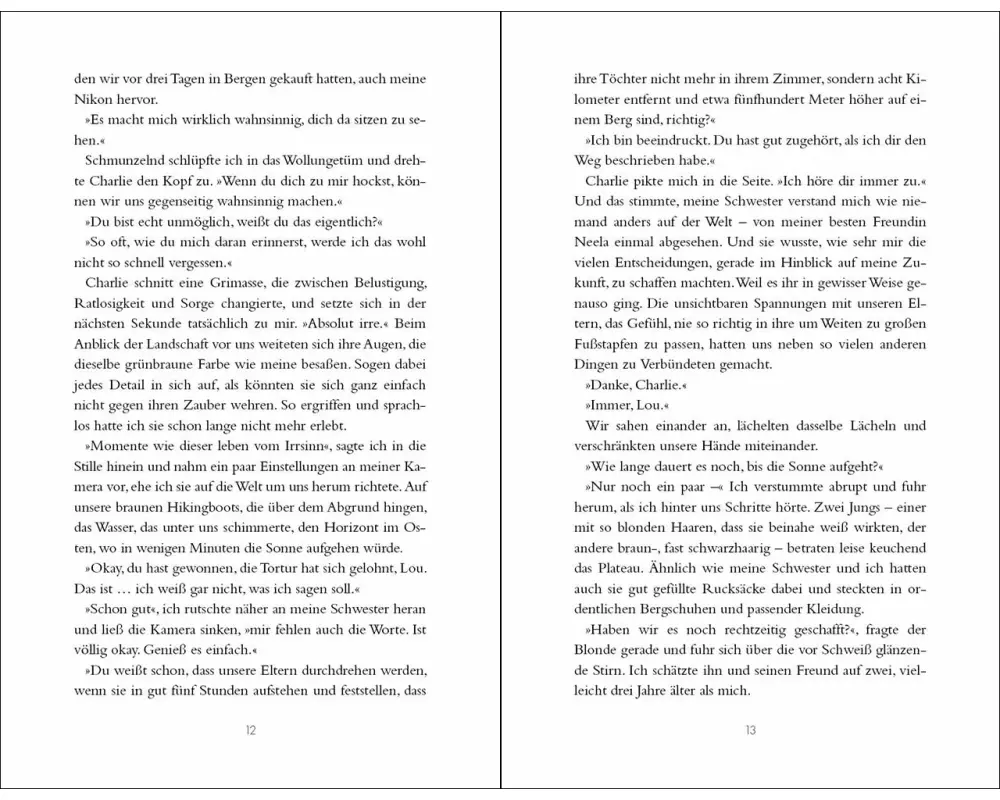 den wir vor drei Tagen in Bergen gekauft hatten, auch meine Nikon hervor.

»Es macht mich wirklich wahnsinnig, dich da sitzen zu sehen.«

Schmunzelnd schlüpfte ich in das Wollungetüm und drehte Charlie den Kopf zu. »Wenn du dich zu mir hockst, können wir uns gegenseitig wahnsinnig machen.«

»Du bist echt unmöglich, weißt du das eigentlich?«

»So oft, wie du mich daran erinnerst, werde ich das wohl nicht so schnell vergessen.«

Charlie schnitt eine Grimasse, die zwischen Belustigung, Ratlosigkeit und Sorge changierte, und setzte sich in der nächsten Sekunde tatsächlich zu mir. »Absolut irre.« Beim Anblick der Landschaft vor uns weiteten sich ihre Augen, die dieselbe grünbraune Farbe wie meine besaßen. Sogen dabei jedes Detail in sich auf, als könnten sie sich ganz einfach nicht gegen ihren Zauber wehren. So ergriffen und sprachlos hatte ich sie schon lange nicht mehr erlebt.

»Momente wie dieser leben vom Irrsinn«, sagte ich in die Stille hinein und nahm ein paar Einstellungen an meiner Kamera vor, ehe ich sie auf die Welt um uns herum richtete. Auf unsere braunen Hikingboots, die über dem Abgrund hingen, das Wasser, das unter uns schimmerte, den Horizont im Osten, wo in wenigen Minuten die Sonne aufgehen würde.

»Okay, du hast gewonnen, die Tortur hat sich gelohnt, Lou. Das ist … ich weiß gar nicht, was ich sagen soll.«

»Schon gut«, ich rutschte näher an meine Schwester heran und ließ die Kamera sinken, »mir fehlen auch die Worte. Ist völlig okay. Genieß es einfach.«

»Du weißt schon, dass unsere Eltern durchdrehen werden, wenn sie in gut fünf Stunden aufstehen und feststellen, dass

12

ihre Töchter nicht mehr in ihrem Zimmer, sondern acht Kilometer entfernt und etwa fünfhundert Meter höher auf einem Berg sind, richtig?«

»Ich bin beeindruckt. Du hast gut zugehört, als ich dir den Weg beschrieben habe.«

Charlie pikte mich in die Seite. »Ich höre dir immer zu.« Und das stimmte, meine Schwester verstand mich wie niemand anders auf der Welt – von meiner besten Freundin Neela einmal abgesehen. Und sie wusste, wie sehr mir die vielen Entscheidungen, gerade im Hinblick auf meine Zukunft, zu schaffen machten. Weil es ihr in gewisser Weise genauso ging. Die unsichtbaren Spannungen mit unseren Eltern, das Gefühl, nie so richtig in ihre um Weiten zu großen Fußstapfen zu passen, hatten uns neben so vielen anderen Dingen zu Verbündeten gemacht.

»Danke, Charlie.«

»Immer, Lou.«

Wir sahen einander an, lächelten dasselbe Lächeln und verschränkten unsere Hände miteinander.

»Wie lange dauert es noch, bis die Sonne aufgeht?«

»Nur noch ein paar –« Ich verstummte abrupt und fuhr herum, als ich hinter uns Schritte hörte. Zwei Jungs – einer mit so blonden Haaren, dass sie beinahe weiß wirkten, der andere braun-, fast schwarzhaarig – betraten leise keuchend das Plateau. Ähnlich wie meine Schwester und ich hatten auch sie gut gefüllte Rucksäcke dabei und steckten in ordentlichen Bergschuhen und passender Kleidung.

»Haben wir es noch rechtzeitig geschafft?«, fragte der Blonde gerade und fuhr sich über die vor Schweiß glänzende Stirn. Ich schätzte ihn und seinen Freund auf zwei, vielleicht drei Jahre älter als mich.

13